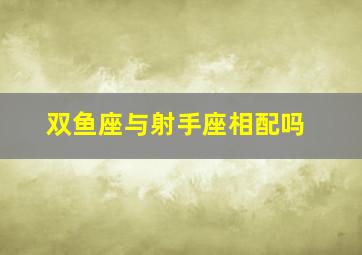 双鱼座与射手座相配吗